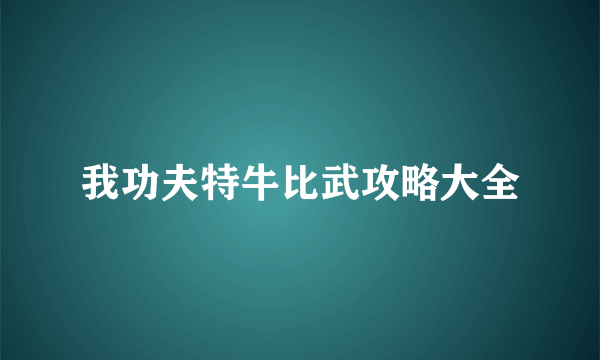 我功夫特牛比武攻略大全